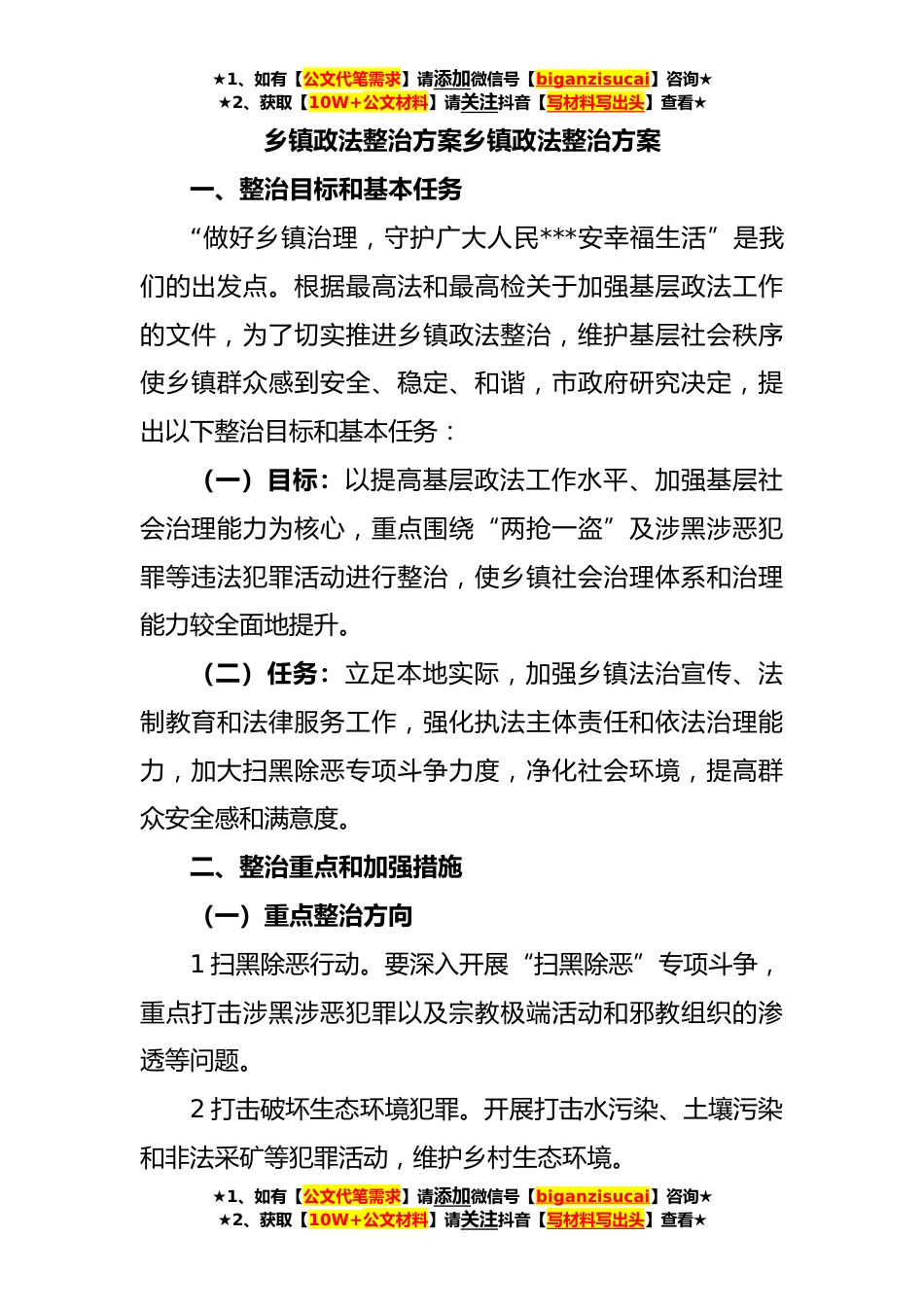 ★1、如有【公文代笔需求】请添加微信号【biganzisucai】咨询★
★2、获取【10W+公文材料】请关注抖音【写材料写出头】查看★

乡镇政法整治方案乡镇政法整治方案

一、整治目标和基本任务

“做好乡镇治理，守护广大人民***安幸福生活”是我们的出发点。根据最高法和最高检关于加强基层政法工作的文件，为了切实推进乡镇政法整治，维护基层社会秩序使乡镇群众感到安全、稳定、和谐，市政府研究决定，提出以下整治目标和基本任务：

（一）目标：以提高基层政法工作水平、加强基层社会治理能力为核心，重点围绕“两抢一盗”及涉黑涉恶犯罪等违法犯罪活动进行整治，使乡镇社会治理体系和治理能力较全面地提升。

（二）任务：立足本地实际，加强乡镇法治宣传、法制教育和法律服务工作，强化执法主体责任和依法治理能力，加大扫黑除恶专项斗争力度，净化社会环境，提高群众安全感和满意度。

二、整治重点和加强措施

（一）重点整治方向

1 扫黑除恶行动。要深入开展“扫黑除恶”专项斗争，重点打击涉黑涉恶犯罪以及宗教极端活动和邪教组织的渗透等问题。

2 打击破坏生态环境犯罪。开展打击水污染、土壤污染和非法采矿等犯罪活动，维护乡村生态环境。

★1、如有【公文代笔需求】请添加微信号【biganzisucai】咨询★
★2、获取【10W+公文材料】请关注抖音【写材料写出头】查看★